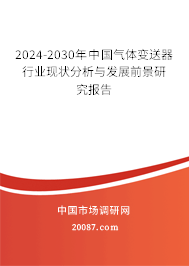 2024-2030年中国气体变送器行业现状分析与发展前景研究报告

中国市场调研网

20087.com